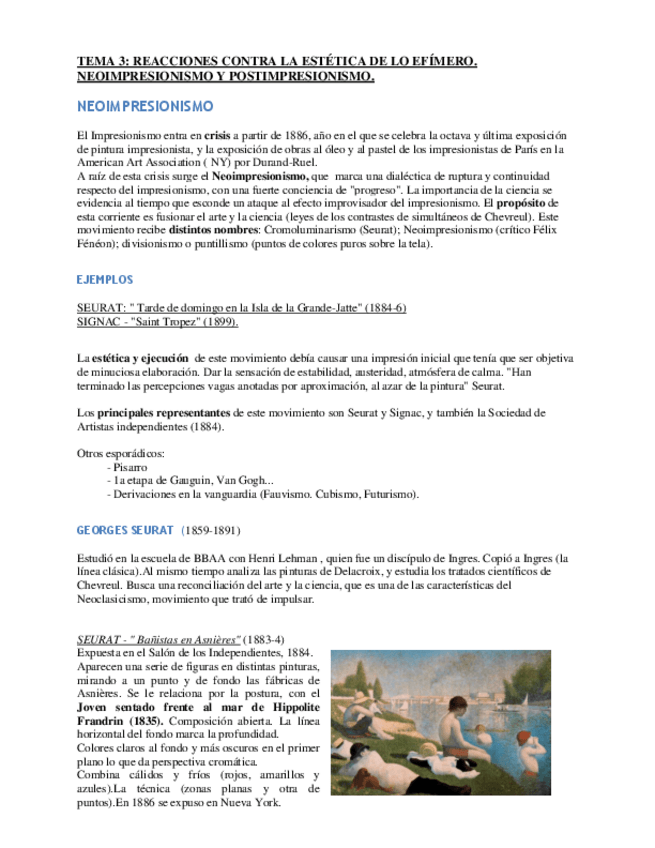 TEMA 3: REACCIONES CONTRA LA ESTÉTICA DE LO EFÍMERO. NEOIMPRESIONISMO Y POSTIMPRESIONISMO.

NEOIMPRESIONISMO

El Impresionismo entra en crisis a partir de 1886, año en el que se celebra la octava y última exposición de pintura impresionista, y la exposición de obras al óleo y al pastel de los impresionistas de París en la American Art Association ( NY) por Durand-Ruel.
A raíz de esta crisis surge el Neoimpresionismo, que marca una dialéctica de ruptura y continuidad respecto del impresionismo, con una fuerte conciencia de "progreso". La importancia de la ciencia se evidencia al tiempo que esconde un ataque al efecto improvisador del impresionismo. El propósito de esta corriente es fusionar el arte y la ciencia (leyes de los contrastes de simultáneos de Chevreul). Este movimiento recibe distintos nombres: Cromoluminarismo (Seurat); Neoimpresionismo (crítico Félix Fénéon); divisionismo o puntillismo (puntos de colores puros sobre la tela).

EJEMPLOS

SEURAT: " Tarde de domingo en la Isla de la Grande-Jatte" (1884-6)
SIGNAC - "Saint Tropez" (1899).

La estética y ejecución de este movimiento debía causar una impresión inicial que tenía que ser objetiva de minuciosa elaboración. Dar la sensación de estabilidad, austeridad, atmósfera de calma. "Han terminado las percepciones vagas anotadas por aproximación, al azar de la pintura" Seurat.

Los principales representantes de este movimiento son Seurat y Signac, y también la Sociedad de Artistas independientes (1884).

Otros esporádicos:
- Pisarro
- 1a etapa de Gauguin, Van Gogh...
- Derivaciones en la vanguardia (Fauvismo. Cubismo, Futurismo).

GEORGES SEURAT (1859-1891)

Estudió en la escuela de BBAA con Henri Lehman , quien fue un discípulo de Ingres. Copió a Ingres (la línea clásica).Al mismo tiempo analiza las pinturas de Delacroix, y estudia los tratados científicos de Chevreul. Busca una reconciliación del arte y la ciencia, que es una de las características del Neoclasicismo, movimiento que trató de impulsar.

SEURAT - " Bañistas en Asnières" (1883-4)
Expuesta en el Salón de los Independientes, 1884.
Aparecen una serie de figuras en distintas pinturas, mirando a un punto y de fondo las fábricas de Asnières. Se le relaciona por la postura, con el Joven sentado frente al mar de Hippolite Frandrin (1835). Composición abierta. La línea horizontal del fondo marca la profundidad.
Colores claros al fondo y más oscuros en el primer plano lo que da perspectiva cromática.
Combina cálidos y fríos (rojos, amarillos y azules).La técnica (zonas planas y otra de puntos).En 1886 se expuso en Nueva York.